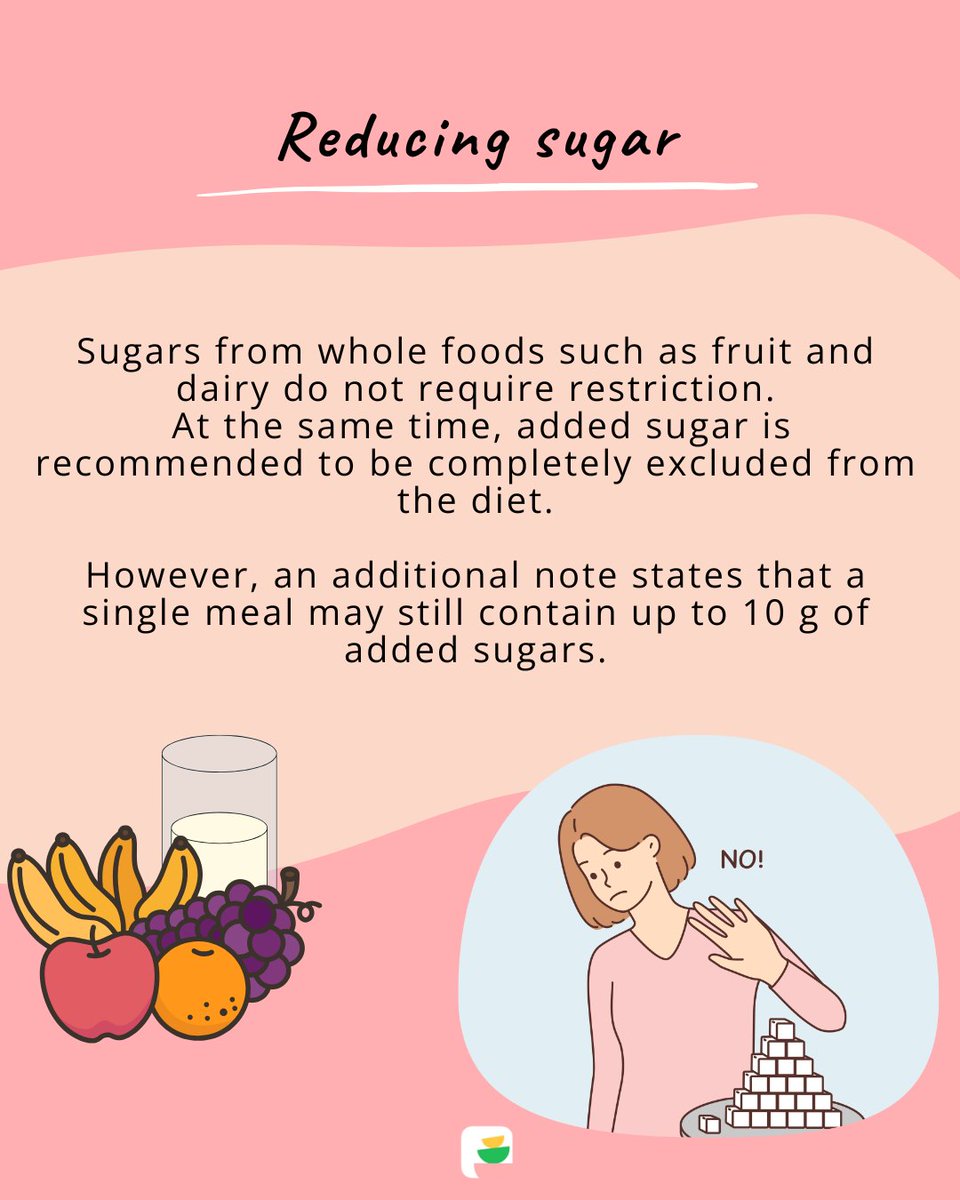 Reducing sugar

Sugars from whole foods such as fruit and dairy do not require restriction. At the same time, added sugar is recommended to be completely excluded from the diet.

However, an additional note states that a single meal may still contain up to 10 g of added sugars.

NO!